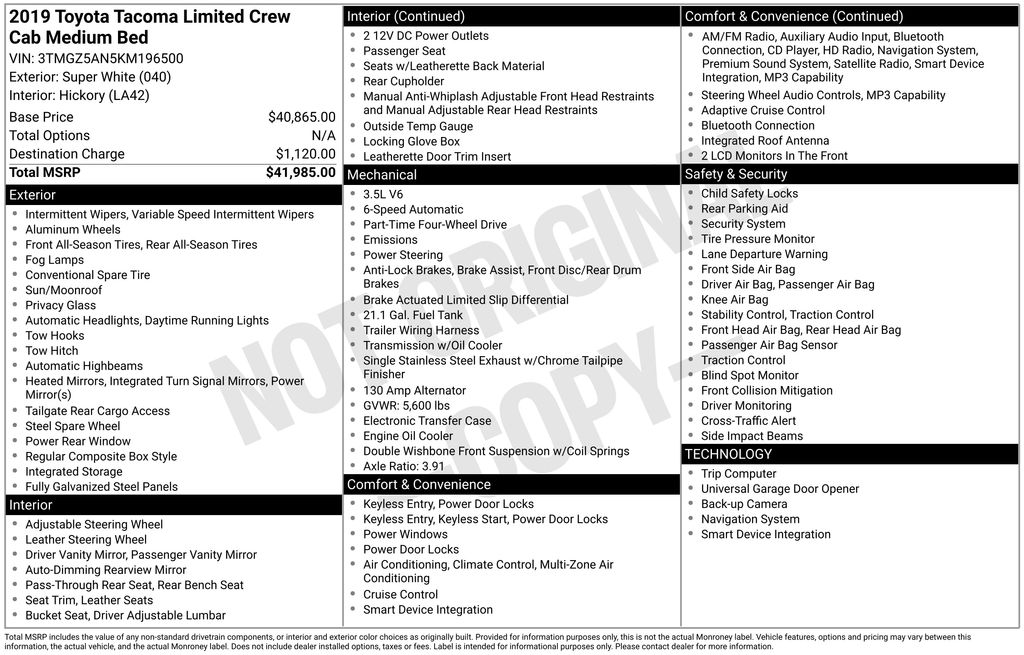 2019 Toyota Tacoma Limited Crew Cab Medium Bed
VIN: 3TMGZ5AN5KM196500
Exterior: Super White (040)
Interior: Hickory (LA42)

| Base Price | $40,865.00 |
|---|---|
| Total Options | N/A |
| Destination Charge | $1,120.00 |
| Total MSRP | $41,985.00 |

Exterior
- Intermittent Wipers, Variable Speed Intermittent Wipers
- Aluminum Wheels
- Front All-Season Tires, Rear All-Season Tires
- Fog Lamps
- Conventional Spare Tire
- Sun/Moonroof
- Privacy Glass
- Automatic Headlights, Daytime Running Lights
- Tow Hooks
- Tow Hitch
- Automatic Highbeams
- Heated Mirrors, Integrated Turn Signal Mirrors, Power Mirror(s)
- Tailgate Rear Cargo Access
- Steel Spare Wheel
- Power Rear Window
- Regular Composite Box Style
- Integrated Storage
- Fully Galvanized Steel Panels

Interior
- Adjustable Steering Wheel
- Leather Steering Wheel
- Driver Vanity Mirror, Passenger Vanity Mirror
- Auto-Dimming Rearview Mirror
- Pass-Through Rear Seat, Rear Bench Seat
- Seat Trim, Leather Seats
- Bucket Seat, Driver Adjustable Lumbar

Interior (Continued)
- 2 12V DC Power Outlets
- Passenger Seat
- Seats w/Leatherette Back Material
- Rear Cupholder
- Manual Anti-Whiplash Adjustable Front Head Restraints and Manual Adjustable Rear Head Restraints
- Outside Temp Gauge
- Locking Glove Box
- Leatherette Door Trim Insert

Mechanical
- 3.5L V6
- 6-Speed Automatic
- Part-Time Four-Wheel Drive
- Emissions
- Power Steering
- Anti-Lock Brakes, Brake Assist, Front Disc/Rear Drum Brakes
- Brake Actuated Limited Slip Differential
- 21.1 Gal. Fuel Tank
- Trailer Wiring Harness
- Transmission w/Oil Cooler
- Single Stainless Steel Exhaust w/Chrome Tailpipe Finisher
- 130 Amp Alternator
- GVWR: 5,600 lbs
- Electronic Transfer Case
- Engine Oil Cooler
- Double Wishbone Front Suspension w/Coil Springs
- Axle Ratio: 3.91

Comfort & Convenience
- Keyless Entry, Power Door Locks
- Keyless Entry, Keyless Start, Power Door Locks
- Power Windows
- Power Door Locks
- Air Conditioning, Climate Control, Multi-Zone Air Conditioning
- Cruise Control
- Smart Device Integration

Comfort & Convenience (Continued)
- AM/FM Radio, Auxiliary Audio Input, Bluetooth Connection, CD Player, HD Radio, Navigation System, Premium Sound System, Satellite Radio, Smart Device Integration, MP3 Capability
- Steering Wheel Audio Controls, MP3 Capability
- Adaptive Cruise Control
- Bluetooth Connection
- Integrated Roof Antenna
- 2 LCD Monitors In The Front

Safety & Security
- Child Safety Locks
- Rear Parking Aid
- Security System
- Tire Pressure Monitor
- Lane Departure Warning
- Front Side Air Bag
- Driver Air Bag, Passenger Air Bag
- Knee Air Bag
- Stability Control, Traction Control
- Front Head Air Bag, Rear Head Air Bag
- Passenger Air Bag Sensor
- Traction Control
- Blind Spot Monitor
- Front Collision Mitigation
- Driver Monitoring
- Cross-Traffic Alert
- Side Impact Beams

TECHNOLOGY
- Trip Computer
- Universal Garage Door Opener
- Back-up Camera
- Navigation System
- Smart Device Integration

NOT ORIGINAL COPY

Total MSRP includes the value of any non-standard drivetrain components, or interior and exterior color choices as originally built. Provided for information purposes only, this is not the actual Monroney label. Vehicle features, options and pricing may vary between this information, the actual vehicle, and the actual Monroney label. Does not include dealer installed options, taxes or fees. Label is intended for informational purposes only. Please contact dealer for more information.